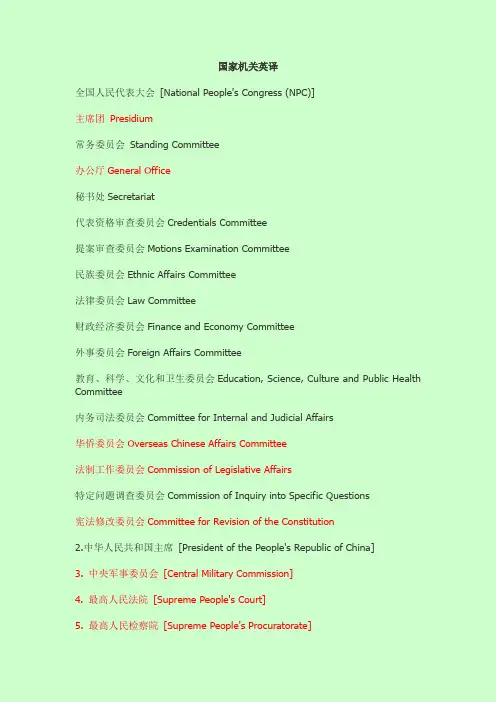 国家机关英译

全国人民代表大会 [National People's Congress (NPC)]

主席团 Presidium

常务委员会 Standing Committee

办公厅 General Office

秘书处 Secretariat

代表资格审查委员会 Credentials Committee

提案审查委员会 Motions Examination Committee

民族委员会 Ethnic Affairs Committee

法律委员会 Law Committee

财政经济委员会 Finance and Economy Committee

外事委员会 Foreign Affairs Committee

教育、科学、文化和卫生委员会 Education, Science, Culture and Public Health Committee

内务司法委员会 Committee for Internal and Judicial Affairs

华侨委员会 Overseas Chinese Affairs Committee

法制工作委员会 Commission of Legislative Affairs

特定问题调查委员会 Commission of Inquiry into Specific Questions

宪法修改委员会 Committee for Revision of the Constitution

2.中华人民共和国主席 [President of the People's Republic of China]

3. 中央军事委员会 [Central Military Commission]

4. 最高人民法院 [Supreme People's Court]

5. 最高人民检察院 [Supreme People's Procuratorate]